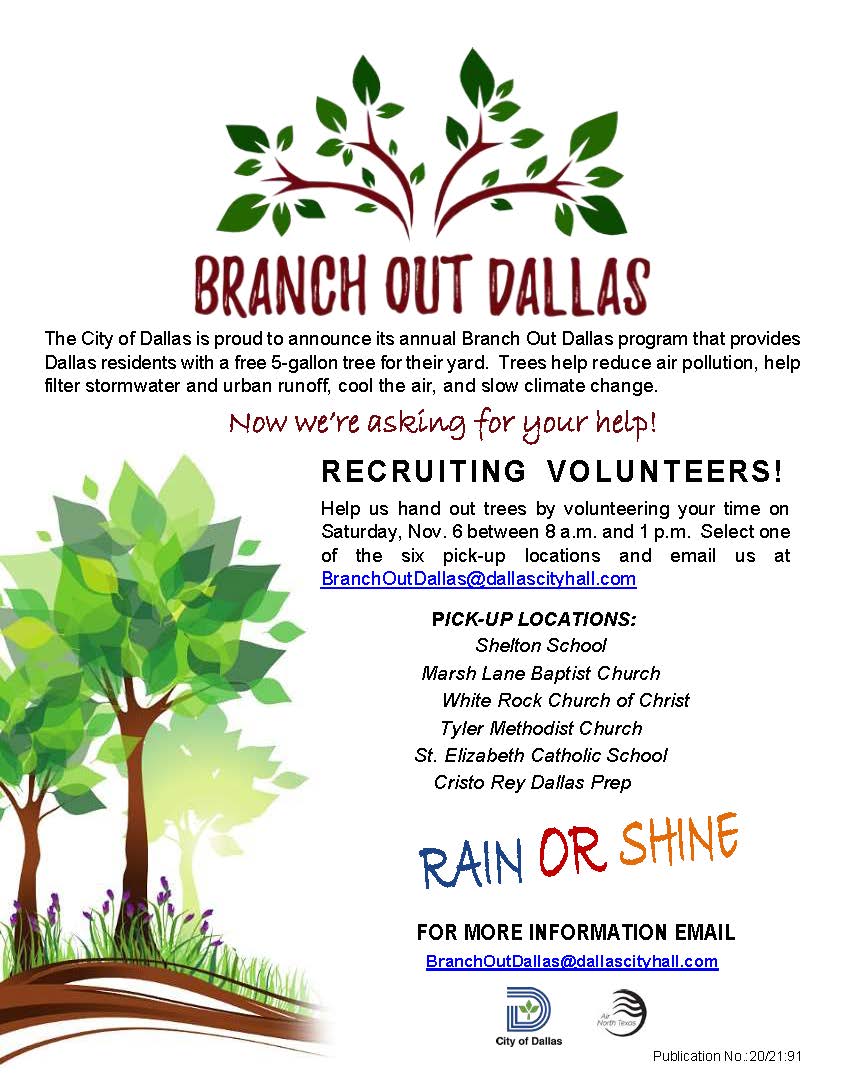 BRANCH OUT DALLAS

The City of Dallas is proud to announce its annual Branch Out Dallas program that provides Dallas residents with a free 5-gallon tree for their yard. Trees help reduce air pollution, help filter stormwater and urban runoff, cool the air, and slow climate change.

Now we're asking for your help!

RECRUITING VOLUNTEERS!

Help us hand out trees by volunteering your time on Saturday, Nov. 6 between 8 a.m. and 1 p.m. Select one of the six pick-up locations and email us at BranchOutDallas@dallascityhall.com

PICK-UP LOCATIONS:
Shelton School
Marsh Lane Baptist Church
White Rock Church of Christ
Tyler Methodist Church
St. Elizabeth Catholic School
Cristo Rey Dallas Prep

RAIN OR SHINE

FOR MORE INFORMATION EMAIL
BranchOutDallas@dallascityhall.com

City of Dallas

Air North Texas

Publication No.: 20/21:91